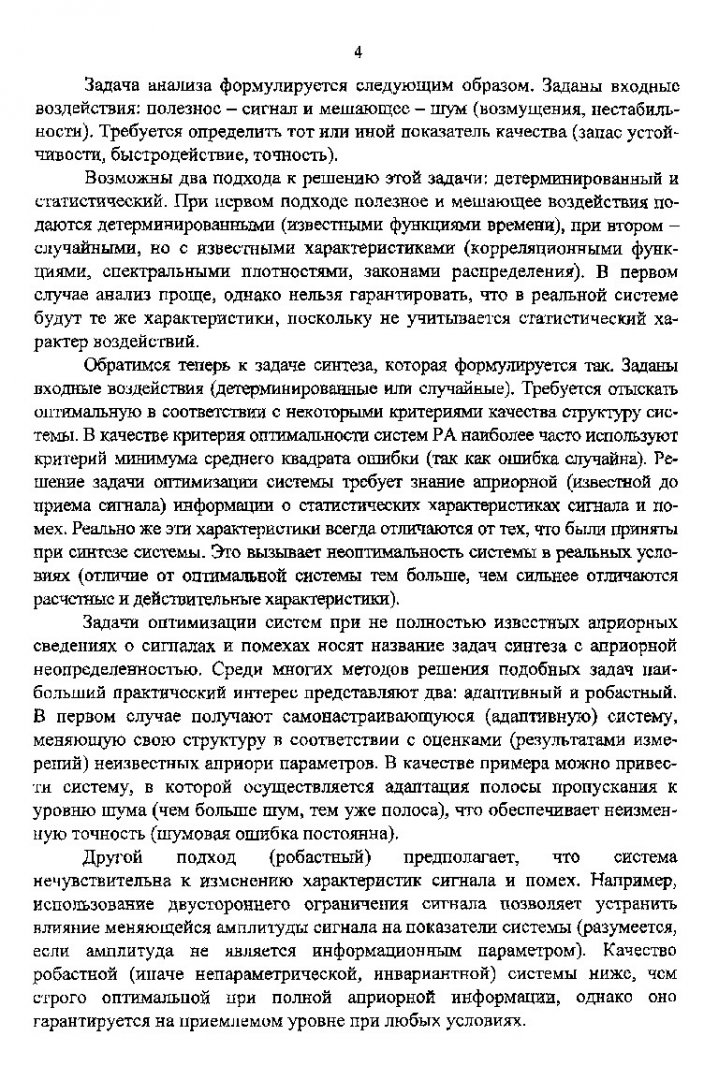 4

Задача анализа формулируется следующим образом. Заданы входные воздействия: полезное – сигнал и мешающее – шум (возмущения, нестабильности). Требуется определить тот или иной показатель качества (запас устойчивости, быстродействие, точность).

Возможны два подхода к решению этой задачи: детерминированный и статистический. При первом подходе полезное и мешающее воздействия подаются детерминированными (известными функциями времени), при втором – случайными, но с известными характеристиками (корреляционными функциями, спектральными плотностями, законами распределения). В первом случае анализ проще, однако нельзя гарантировать, что в реальной системе будут те же характеристики, поскольку не учитывается статистический характер воздействий.

Обратимся теперь к задаче синтеза, которая формулируется так. Заданы входные воздействия (детерминированные или случайные). Требуется отыскать оптимальную в соответствии с некоторыми критериями качества структуру системы. В качестве критерия оптимальности систем РА наиболее часто используют критерий минимума среднего квадрата ошибки (так как ошибка случайна). Решение задачи оптимизации системы требует знание априорной (известной до приема сигнала) информации о статистических характеристиках сигнала и помех. Реально же эти характеристики всегда отличаются от тех, что были приняты при синтезе системы. Это вызывает неоптимальность системы в реальных условиях (отличие от оптимальной системы тем больше, чем сильнее отличаются расчетные и действительные характеристики).

Задачи оптимизации систем при не полностью известных априорных сведениях о сигналах и помехах носят название задач синтеза с априорной неопределенностью. Среди многих методов решения подобных задач наибольший практический интерес представляют два: адаптивный и робастный. В первом случае получают самонастраивающуюся (адаптивную) систему, меняющую свою структуру в соответствии с оценками (результатами измерений) неизвестных априори параметров. В качестве примера можно привести систему, в которой осуществляется адаптация полосы пропускания к уровню шума (чем больше шум, тем уже полоса), что обеспечивает неизменную точность (шумовая ошибка постоянна).

Другой подход (робастный) предполагает, что система нечувствительна к изменению характеристик сигнала и помех. Например, использование двустороннего ограничения сигнала позволяет устранить влияние меняющейся амплитуды сигнала на показатели системы (разумеется, если амплитуда не является информационным параметром). Качество робастной (иначе непараметрической, инвариантной) системы ниже, чем строго оптимальной при полной априорной информации, однако оно гарантируется на приемлемом уровне при любых условиях.